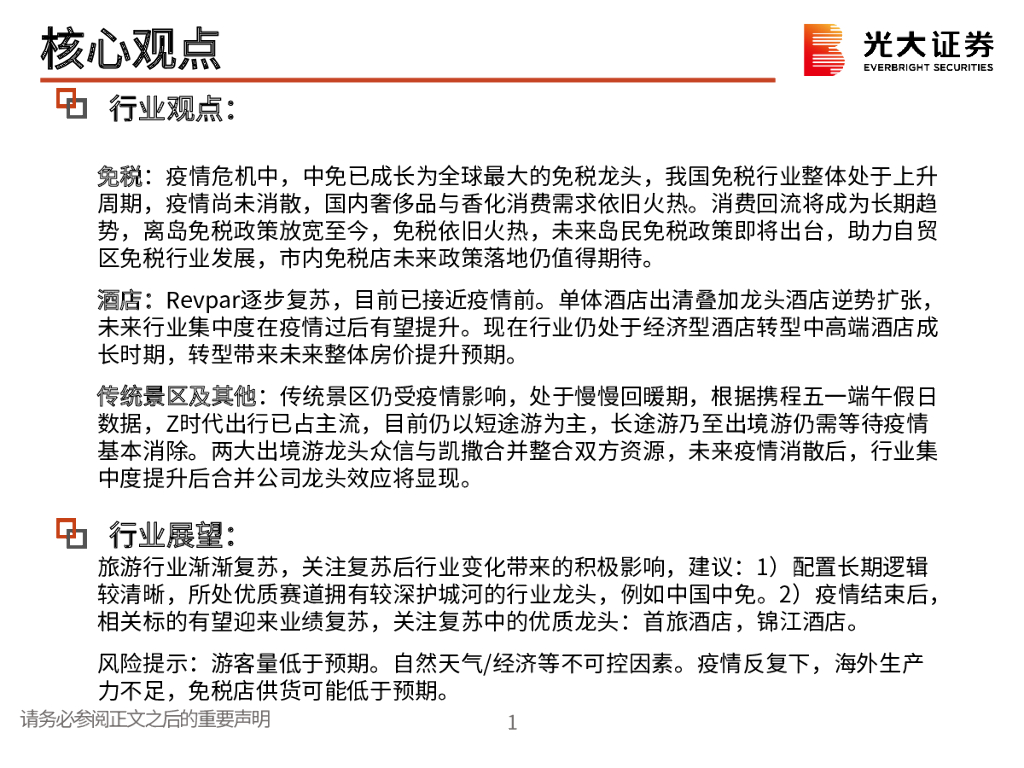 核心观点

光大证券
EVERBRIGHT SECURITIES

行业观点：

免税：疫情危机中，中免已成长为全球最大的免税龙头，我国免税行业整体处于上升周期，疫情尚未消散，国内奢侈品与香化消费需求依旧火热。消费回流将成为长期趋势，离岛免税政策放宽至今，免税依旧火热，未来岛民免税政策即将出台，助力自贸区免税行业发展，市内免税店未来政策落地仍值得期待。

酒店：Revpar逐步复苏，目前已接近疫情前。单体酒店出清叠加龙头酒店逆势扩张，未来行业集中度在疫情过后有望提升。现在行业仍处于经济型酒店转型中高端酒店成长时期，转型带来未来整体房价提升预期。

传统景区及其他：传统景区仍受疫情影响，处于慢慢回暖期，根据携程五一端午假日数据，Z时代出行已占主流，目前仍以短途游为主，长途游乃至出境游仍需等待疫情基本消除。两大出境游龙头众信与凯撒合并整合双方资源，未来疫情消散后，行业集中度提升后合并公司龙头效应将显现。

行业展望：
旅游行业渐渐复苏，关注复苏后行业变化带来的积极影响，建议：1）配置长期逻辑较清晰，所处优质赛道拥有较深护城河的行业龙头，例如中国中免。2）疫情结束后，相关标的有望迎来业绩复苏，关注复苏中的优质龙头：首旅酒店，锦江酒店。

风险提示：游客量低于预期。自然天气/经济等不可控因素。疫情反复下，海外生产力不足，免税店供货可能低于预期。

请务必参阅正文之后的重要声明
1